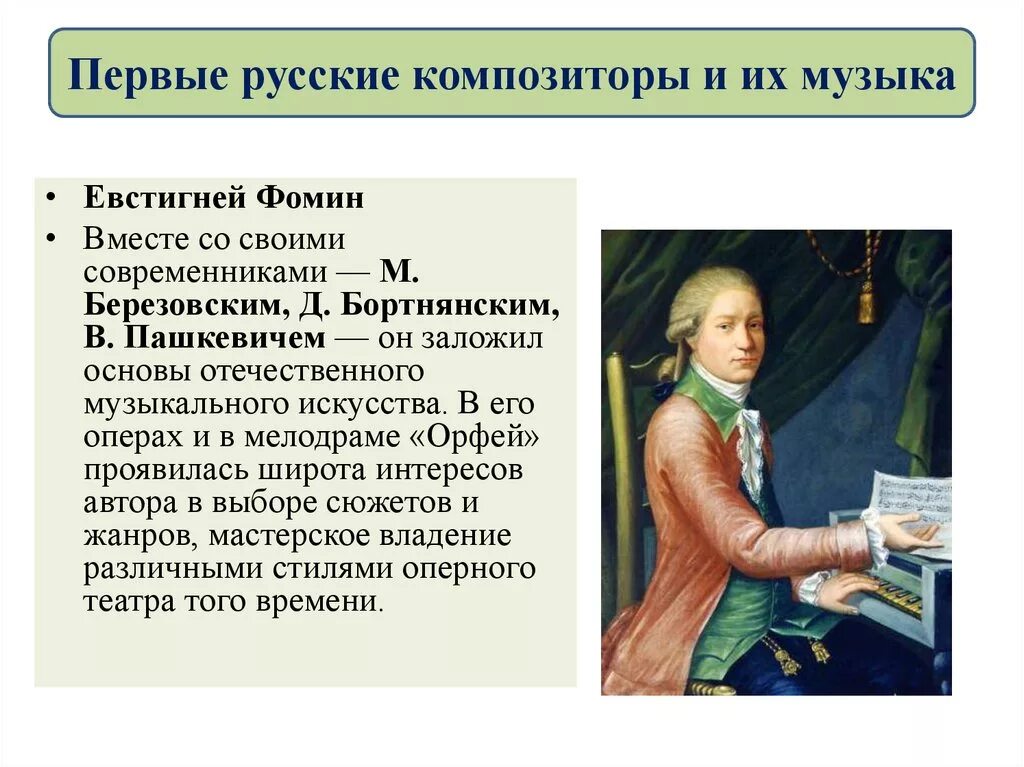 Первые русские композиторы и их музыка

• Евстигней Фомин
• Вместе со своими современниками — М. Березовским, Д. Бортнянским, В. Пашкевичем — он заложил основы отечественного музыкального искусства. В его операх и в мелодраме «Орфей» проявилась широта интересов автора в выборе сюжетов и жанров, мастерское владение различными стилями оперного театра того времени.